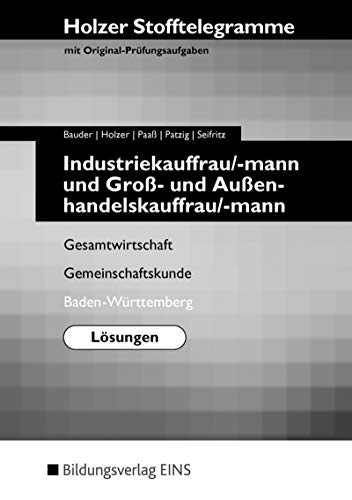 Holzer Stofftelegramme

mit Original-Prüfungsaufgaben

Bauder | Holzer | Paaß | Patzig | Seifritz

Industriekauffrau/-mann und Groß- und Außenhandelskauffrau/-mann

Gesamtwirtschaft

Gemeinschaftskunde

Baden-Württemberg

Lösungen

Bildungsverlag EINS